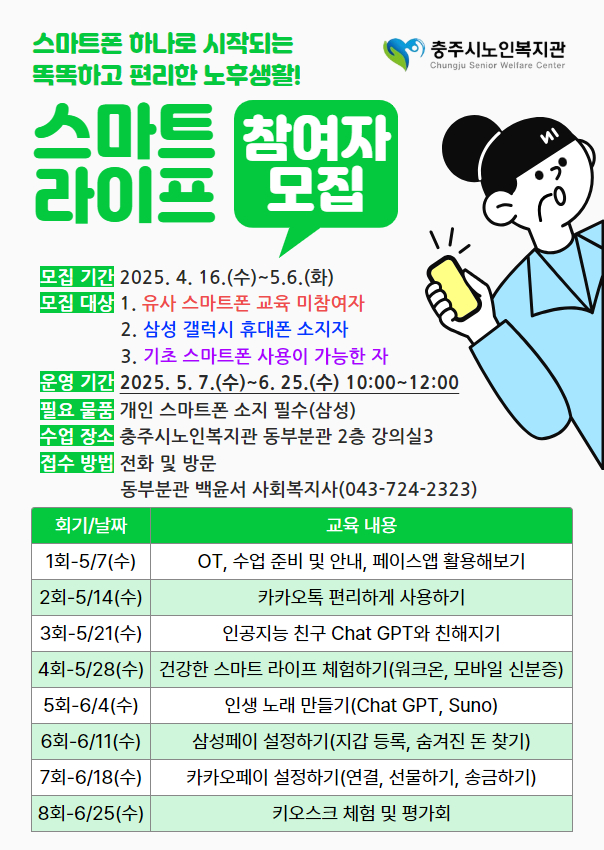 스마트폰 하나로 시작되는
똑똑하고 편리한 노후생활!

충주시노인복지관
Chungju Senior Welfare Center

스마트 라이프

참여자 모집

모집 기간 2025. 4. 16.(수)~5.6.(화)
모집 대상 1. 유사 스마트폰 교육 미참여자
2. 삼성 갤럭시 휴대폰 소지자
3. 기초 스마트폰 사용이 가능한 자
운영 기간 2025. 5. 7.(수)~6. 25.(수) 10:00~12:00
필요 물품 개인 스마트폰 소지 필수(삼성)
수업 장소 충주시노인복지관 동부분관 2층 강의실3
접수 방법 전화 및 방문
동부분관 백윤서 사회복지사(043-724-2323)

| 회기/날짜 | 교육 내용 |
|---|---|
| 1회-5/7(수) | OT, 수업 준비 및 안내, 페이스앱 활용해보기 |
| 2회-5/14(수) | 카카오톡 편리하게 사용하기 |
| 3회-5/21(수) | 인공지능 친구 Chat GPT와 친해지기 |
| 4회-5/28(수) | 건강한 스마트 라이프 체험하기(워크온, 모바일 신분증) |
| 5회-6/4(수) | 인생 노래 만들기(Chat GPT, Suno) |
| 6회-6/11(수) | 삼성페이 설정하기(지갑 등록, 숨겨진 돈 찾기) |
| 7회-6/18(수) | 카카오페이 설정하기(연결, 선물하기, 송금하기) |
| 8회-6/25(수) | 키오스크 체험 및 평가회 |